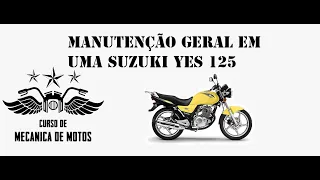 MANUTENÇÃO GERAL EM UMA SUZUKI YES 125

CURSO DE
MECANICA DE MOTOS